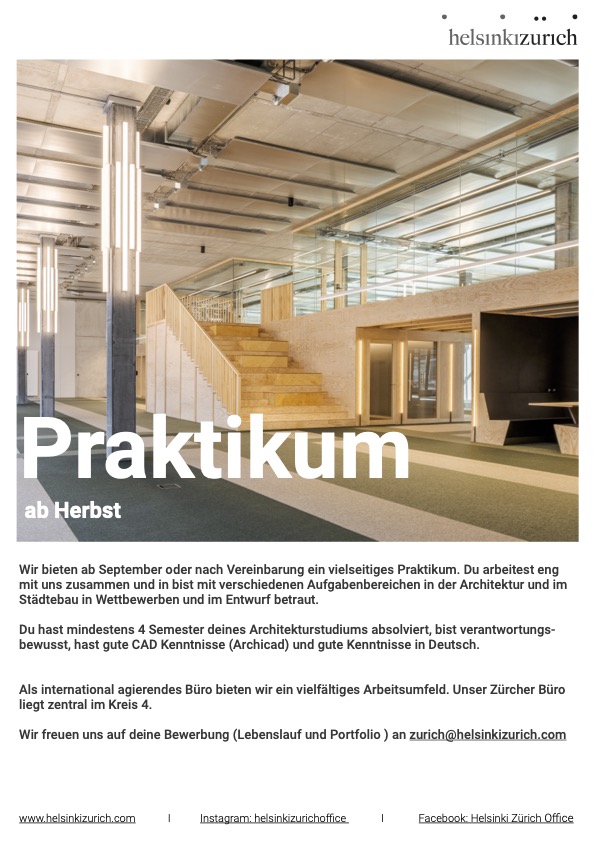 helsinkizurich

Praktikum

ab Herbst

Wir bieten ab September oder nach Vereinbarung ein vielseitiges Praktikum. Du arbeitest eng mit uns zusammen und in bist mit verschiedenen Aufgabenbereichen in der Architektur und im Städtebau in Wettbewerben und im Entwurf betraut.

Du hast mindestens 4 Semester deines Architekturstudiums absolviert, bist verantwortungsbewusst, hast gute CAD Kenntnisse (Archicad) und gute Kenntnisse in Deutsch.

Als international agierendes Büro bieten wir ein vielfältiges Arbeitsumfeld. Unser Zürcher Büro liegt zentral im Kreis 4.

Wir freuen uns auf deine Bewerbung (Lebenslauf und Portfolio ) an zurich@helsinkizurich.com

www.helsinkizurich.com | Instagram: helsinkizurichoffice | Facebook: Helsinki Zürich Office